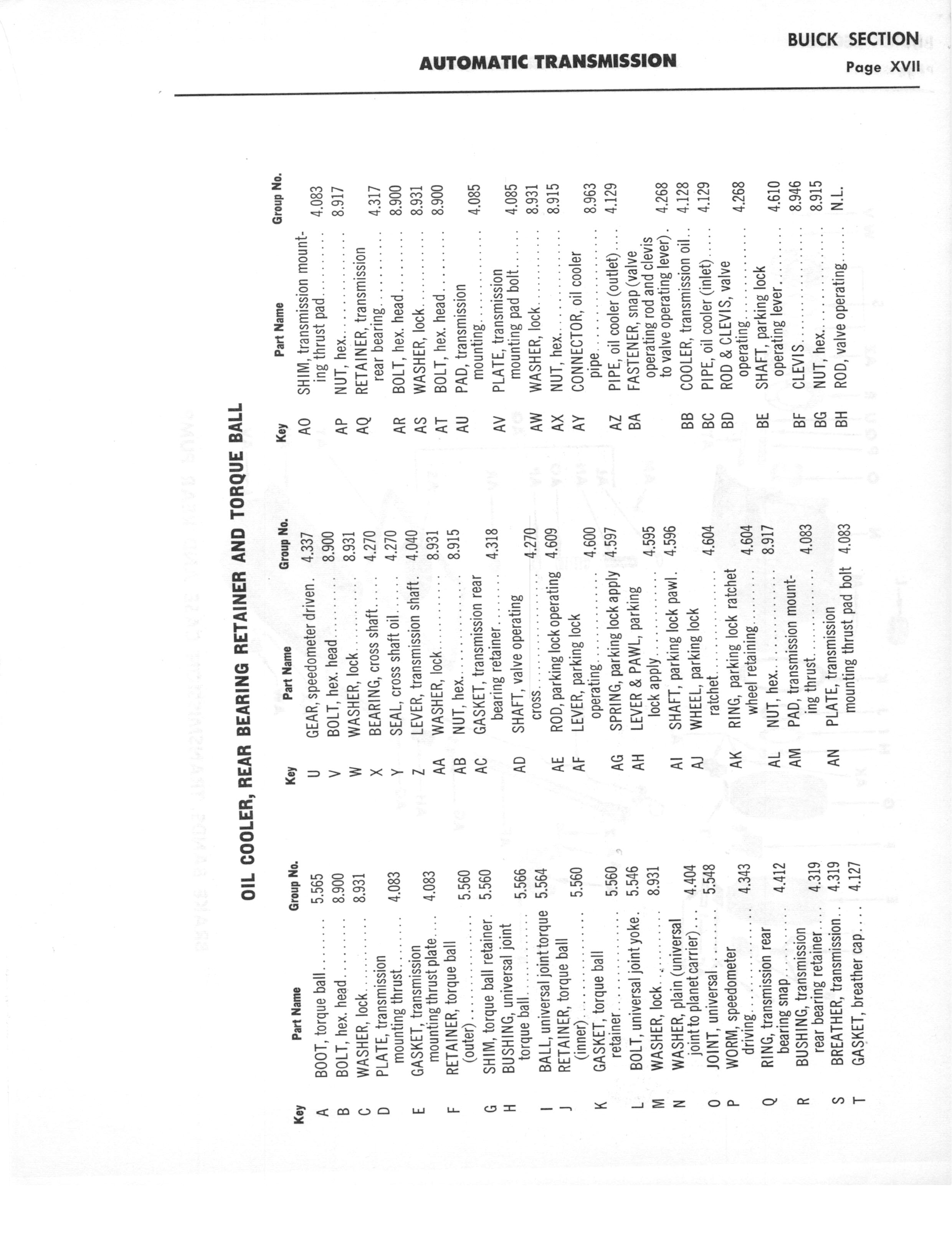 AUTOMATIC TRANSMISSION

BUICK SECTION
Page XVII

OIL COOLER, REAR BEARING RETAINER AND TORQUE BALL

| Key | Part Name | Group No. |
|---|---|---|
| A | BOOT, torque ball | 5.565 |
| B | BOLT, hex. head | 8.900 |
| C | WASHER, lock | 8.931 |
| D | PLATE, transmission mounting thrust | 4.083 |
| E | GASKET, transmission mounting thrust plate | 4.083 |
| F | RETAINER, torque ball (outer) | 5.560 |
| G | SHIM, torque ball retainer | 5.560 |
| H | BUSHING, universal joint torque ball | 5.566 |
| I | BALL, universal joint torque | 5.564 |
| J | RETAINER, torque ball (inner) | 5.560 |
| K | GASKET, torque ball retainer | 5.560 |
| L | BOLT, universal joint yoke | 5.546 |
| M | WASHER, lock | 8.931 |
| N | WASHER, plain (universal joint to planet carrier) | 4.404 |
| O | JOINT, universal | 5.548 |
| P | WORM, speedometer driving | 4.343 |
| Q | RING, transmission rear bearing snap | 4.412 |
| R | BUSHING, transmission rear bearing retainer | 4.319 |
| S | BREATHER, transmission | 4.319 |
| T | GASKET, breather cap | 4.127 |

| Key | Part Name | Group No. |
|---|---|---|
| U | GEAR, speedometer driven | 4.337 |
| V | BOLT, hex. head | 8.900 |
| W | WASHER, lock | 8.931 |
| X | BEARING, cross shaft | 4.270 |
| Y | SEAL, cross shaft oil | 4.270 |
| Z | LEVER, transmission shaft | 4.040 |
| AA | WASHER, lock | 8.931 |
| AB | NUT, hex. | 8.915 |
| AC | GASKET, transmission rear bearing retainer | 4.318 |
| AD | SHAFT, valve operating cross | 4.270 |
| AE | ROD, parking lock operating | 4.609 |
| AF | LEVER, parking lock operating | 4.600 |
| AG | SPRING, parking lock apply | 4.597 |
| AH | LEVER & PAWL, parking lock apply | 4.595 |
| AI | SHAFT, parking lock pawl | 4.596 |
| AJ | WHEEL, parking lock ratchet | 4.604 |
| AK | RING, parking lock ratchet wheel retaining | 4.604 |
| AL | NUT, hex. | 8.917 |
| AM | PAD, transmission mounting thrust | 4.083 |
| AN | PLATE, transmission mounting thrust pad bolt | 4.083 |

| Key | Part Name | Group No. |
|---|---|---|
| AO | SHIM, transmission mounting thrust pad | 4.083 |
| AP | NUT, hex. | 8.917 |
| AQ | RETAINER, transmission rear bearing | 4.317 |
| AR | BOLT, hex. head | 8.900 |
| AS | WASHER, lock | 8.931 |
| AT | BOLT, hex. head | 8.900 |
| AU | PAD, transmission mounting | 4.085 |
| AV | PLATE, transmission mounting pad bolt | 4.085 |
| AW | WASHER, lock | 8.931 |
| AX | NUT, hex. | 8.915 |
| AY | CONNECTOR, oil cooler pipe | 8.963 |
| AZ | PIPE, oil cooler (outlet) | 4.129 |
| BA | FASTENER, snap (valve operating rod and clevis to valve operating lever) | 4.268 |
| BB | COOLER, transmission oil | 4.128 |
| BC | PIPE, oil cooler (inlet) | 4.129 |
| BD | ROD & CLEVIS, valve operating | 4.268 |
| BE | SHAFT, parking lock operating lever | 4.610 |
| BF | CLEVIS | 8.946 |
| BG | NUT, hex. | 8.915 |
| BH | ROD, valve operating | N.L. |